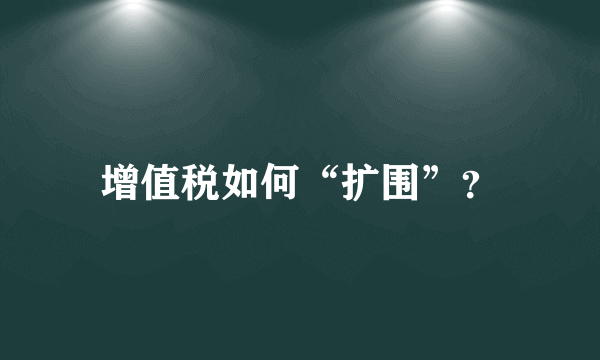 增值税如何“扩围”?